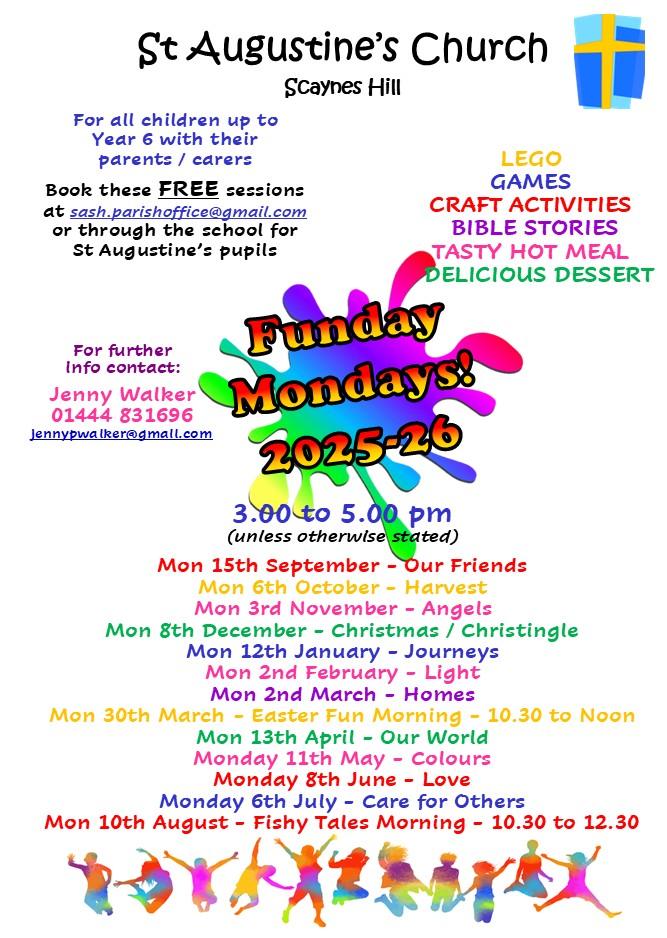 St Augustine's Church

Scaynes Hill

For all children up to Year 6 with their parents / carers

Book these FREE sessions at sash.parishoffice@gmail.com or through the school for St Augustine's pupils

LEGO
GAMES
CRAFT ACTIVITIES
BIBLE STORIES
TASTY HOT MEAL
DELICIOUS DESSERT

For further info contact:

Jenny Walker
01444 831696
jennypwalker@gmail.com

Funday Mondays! 2025-26

3.00 to 5.00 pm
(unless otherwise stated)

Mon 15th September - Our Friends
Mon 6th October - Harvest
Mon 3rd November - Angels
Mon 8th December - Christmas / Christingle
Mon 12th January - Journeys
Mon 2nd February - Light
Mon 2nd March - Homes
Mon 30th March - Easter Fun Morning - 10.30 to Noon
Mon 13th April - Our World
Monday 11th May - Colours
Monday 8th June - Love
Monday 6th July - Care for Others
Mon 10th August - Fishy Tales Morning - 10.30 to 12.30